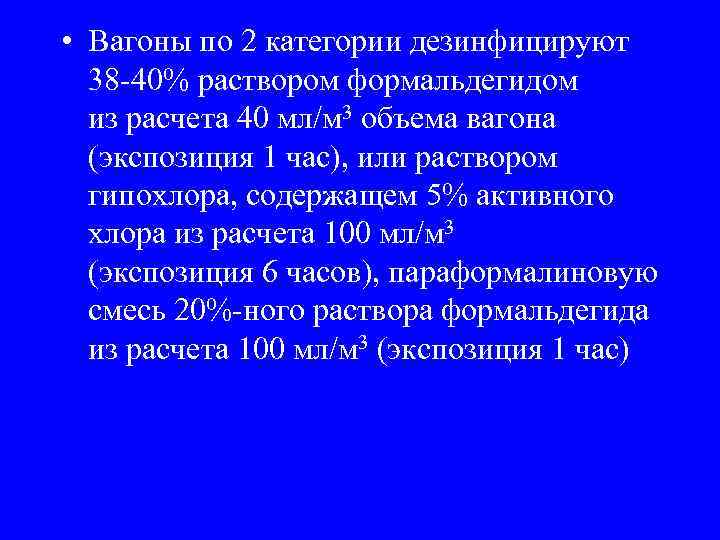 • Вагоны по 2 категории дезинфицируют 38-40% раствором формальдегидом из расчета 40 мл/м$^3$ объема вагона (экспозиция 1 час), или раствором гипохлора, содержащем 5% активного хлора из расчета 100 мл/м$^3$ (экспозиция 6 часов), параформалиновую смесь 20%-ного раствора формальдегида из расчета 100 мл/м$^3$ (экспозиция 1 час)